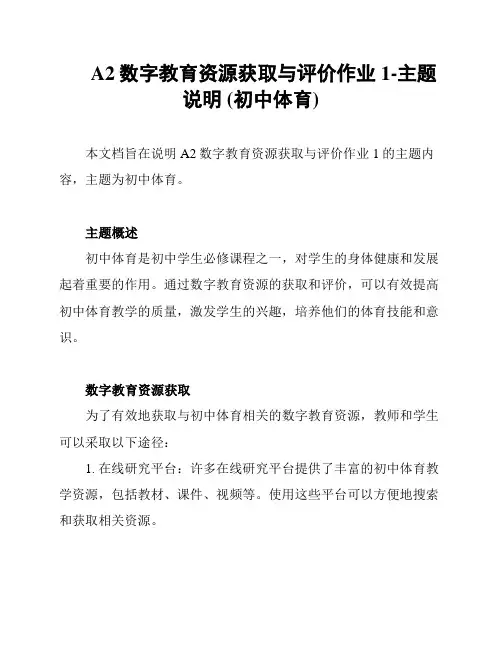 A2 数字教育资源获取与评价作业 1-主题说明 (初中体育)

本文档旨在说明 A2 数字教育资源获取与评价作业 1 的主题内容，主题为初中体育。

主题概述

初中体育是初中学生必修课程之一，对学生的身体健康和发展起着重要的作用。通过数字教育资源的获取和评价，可以有效提高初中体育教学的质量，激发学生的兴趣，培养他们的体育技能和意识。

数字教育资源获取

为了有效地获取与初中体育相关的数字教育资源，教师和学生可以采取以下途径：

1. 在线研究平台：许多在线研究平台提供了丰富的初中体育教学资源，包括教材、课件、视频等。使用这些平台可以方便地搜索和获取相关资源。